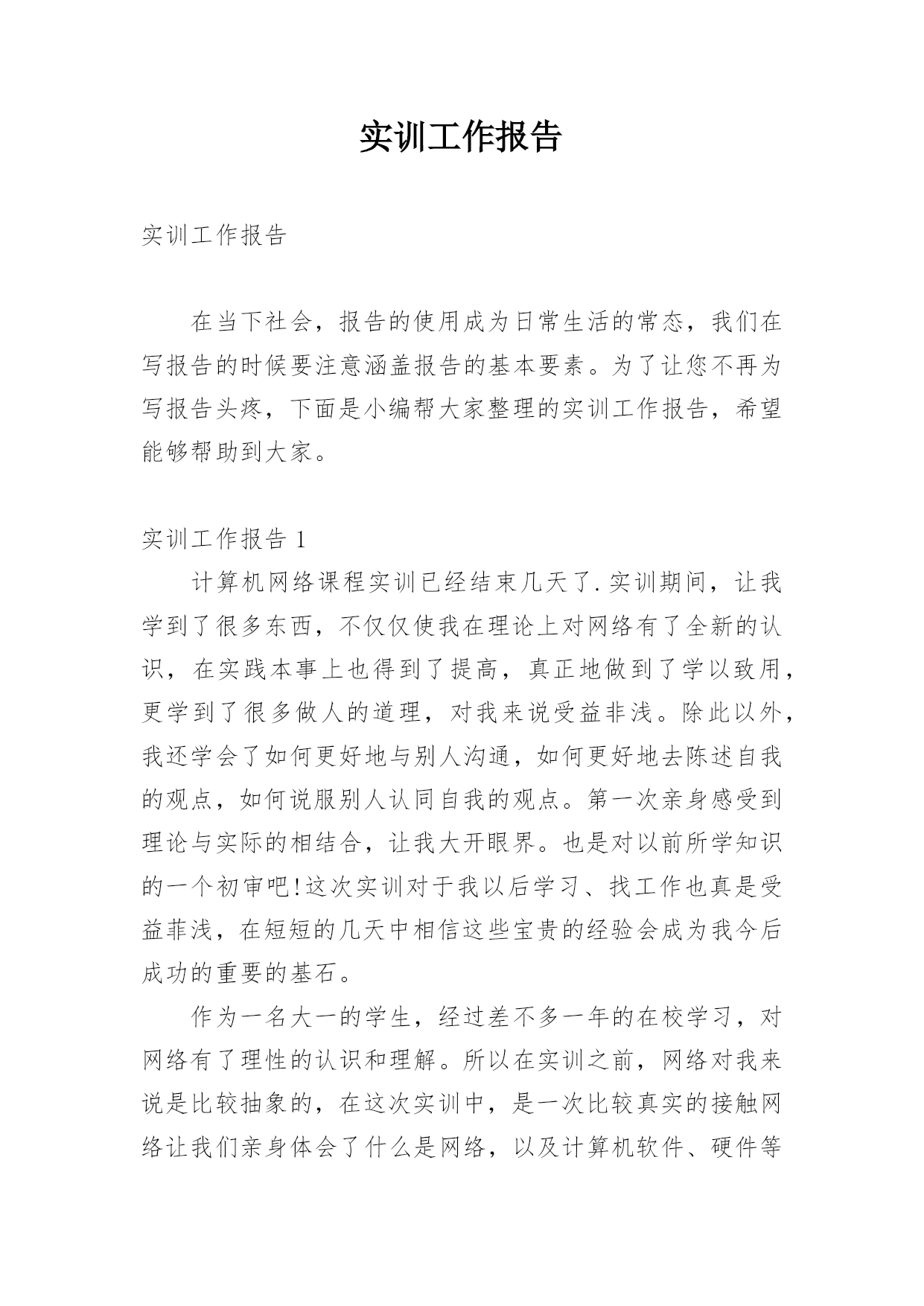 实训工作报告

实训工作报告

在当下社会，报告的使用成为日常生活的常态，我们在写报告的时候要注意涵盖报告的基本要素。为了让您不再为写报告头疼，下面是小编帮大家整理的实训工作报告，希望能够帮助到大家。

实训工作报告 1

计算机网络课程实训已经结束几天了.实训期间，让我学到了很多东西，不仅仅使我在理论上对网络有了全新的认识，在实践本事上也得到了提高，真正地做到了学以致用，更学到了很多做人的道理，对我来说受益非浅。除此以外，我还学会了如何更好地与别人沟通，如何更好地去陈述自我的观点，如何说服别人认同自我的观点。第一次亲身感受到理论与实际的相结合，让我大开眼界。也是对以前所学知识的一个初审吧!这次实训对于我以后学习、找工作也真是受益菲浅，在短短的几天中相信这些宝贵的经验会成为我今后成功的重要的基石。

作为一名大一的学生，经过差不多一年的在校学习，对网络有了理性的认识和理解。所以在实训之前，网络对我来说是比较抽象的，在这次实训中，是一次比较真实的接触网络让我们亲身体会了什么是网络，以及计算机软件、硬件等